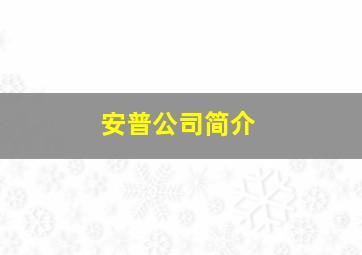 安普公司简介